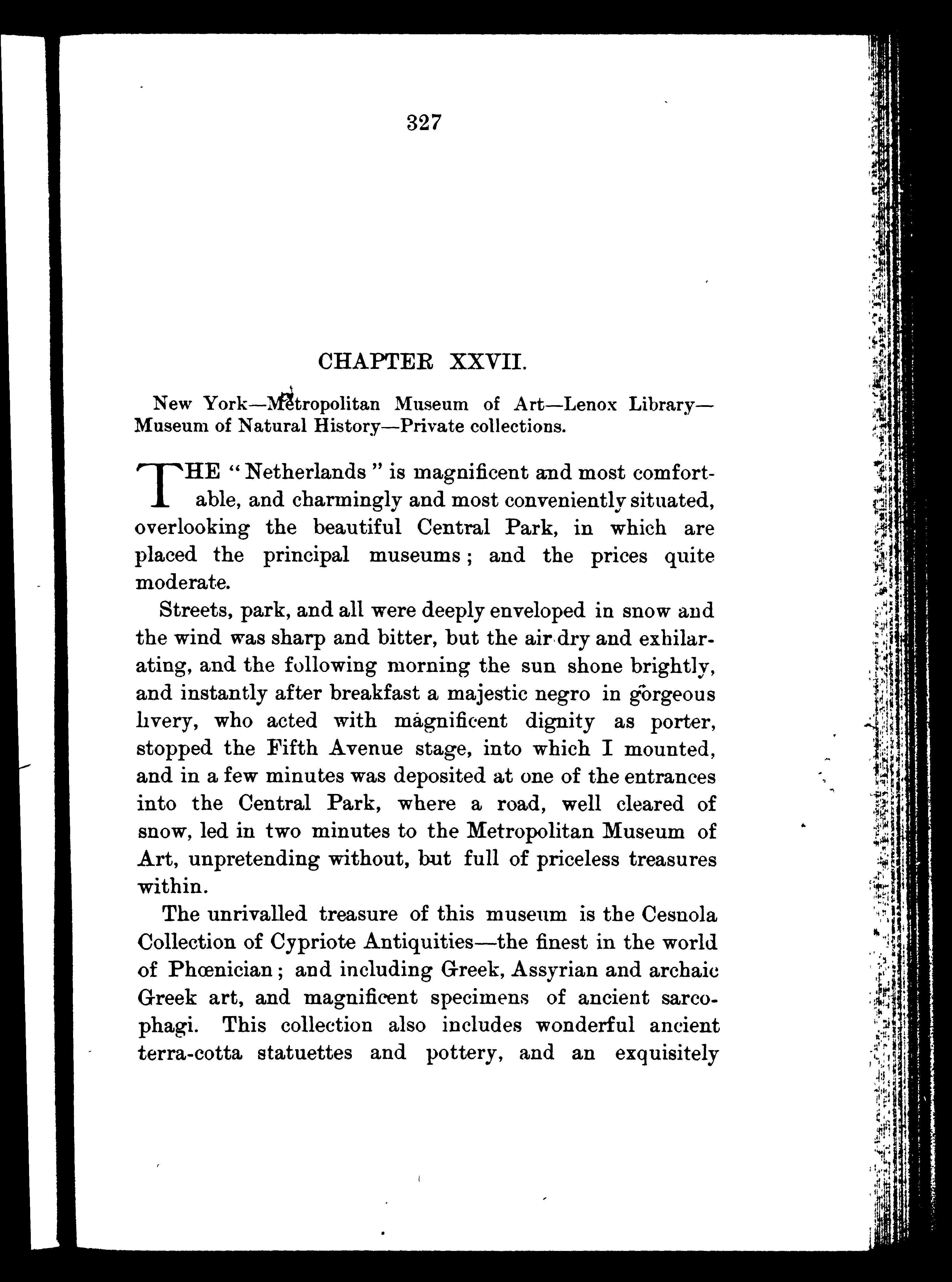 327

CHAPTER XXVII.

New York—Metropolitan Museum of Art—Lenox Library—Museum of Natural History—Private collections.

THE "Netherlands" is magnificent and most comfortable, and charmingly and most conveniently situated, overlooking the beautiful Central Park, in which are placed the principal museums; and the prices quite moderate.

Streets, park, and all were deeply enveloped in snow and the wind was sharp and bitter, but the air dry and exhilarating, and the following morning the sun shone brightly, and instantly after breakfast a majestic negro in gorgeous livery, who acted with magnificent dignity as porter, stopped the Fifth Avenue stage, into which I mounted, and in a few minutes was deposited at one of the entrances into the Central Park, where a road, well cleared of snow, led in two minutes to the Metropolitan Museum of Art, unpretending without, but full of priceless treasures within.

The unrivalled treasure of this museum is the Cesnola Collection of Cypriote Antiquities—the finest in the world of Phœnician; and including Greek, Assyrian and archaic Greek art, and magnificent specimens of ancient sarcophagi. This collection also includes wonderful ancient terra-cotta statuettes and pottery, and an exquisitely